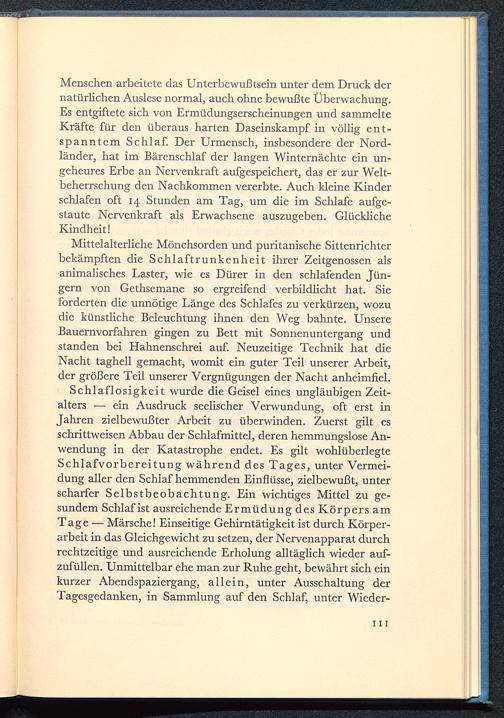 Menschen arbeitete das Unterbewußtsein unter dem Druck der natürlichen Auslese normal, auch ohne bewußte Überwachung. Es entgiftete sich von Ermüdungserscheinungen und sammelte Kräfte für den überaus harten Daseinskampf in völlig entspanntem Schlaf. Der Urmensch, insbesondere der Nordländer, hat im Bärenschlaf der langen Winternächte ein ungeheures Erbe an Nervenkraft aufgespeichert, das er zur Weltbeherrschung den Nachkommen vererbte. Auch kleine Kinder schlafen oft 14 Stunden am Tag, um die im Schlafe aufgestaute Nervenkraft als Erwachsene auszugeben. Glückliche Kindheit!

Mittelalterliche Mönchsorden und puritanische Sittenrichter bekämpften die Schlaftrunkenheit ihrer Zeitgenossen als animalisches Laster, wie es Dürer in den schlafenden Jüngern von Gethsemane so ergreifend verbildlicht hat. Sie forderten die unnötige Länge des Schlafes zu verkürzen, wozu die künstliche Beleuchtung ihnen den Weg bahnte. Unsere Bauernvorfahren gingen zu Bett mit Sonnenuntergang und standen bei Hahnenschrei auf. Neuzeitige Technik hat die Nacht taghell gemacht, womit ein guter Teil unserer Arbeit, der größere Teil unserer Vergnügungen der Nacht anheimfiel.

Schlaflosigkeit wurde die Geisel eines ungläubigen Zeitalters — ein Ausdruck seelischer Verwundung, oft erst in Jahren zielbewußter Arbeit zu überwinden. Zuerst gilt es schrittweisen Abbau der Schlafmittel, deren hemmungslose Anwendung in der Katastrophe endet. Es gilt wohlüberlegte Schlafvorbereitung während des Tages, unter Vermeidung aller den Schlaf hemmenden Einflüsse, zielbewußt, unter scharfer Selbstbeobachtung. Ein wichtiges Mittel zu gesundem Schlaf ist ausreichende Ermüdung des Körpers am Tage — Märsche! Einseitige Gehirntätigkeit ist durch Körperarbeit in das Gleichgewicht zu setzen, der Nervenapparat durch rechtzeitige und ausreichende Erholung alltäglich wieder aufzufüllen. Unmittelbar ehe man zur Ruhe geht, bewährt sich ein kurzer Abendspaziergang, allein, unter Ausschaltung der Tagesgedanken, in Sammlung auf den Schlaf, unter Wieder-

111